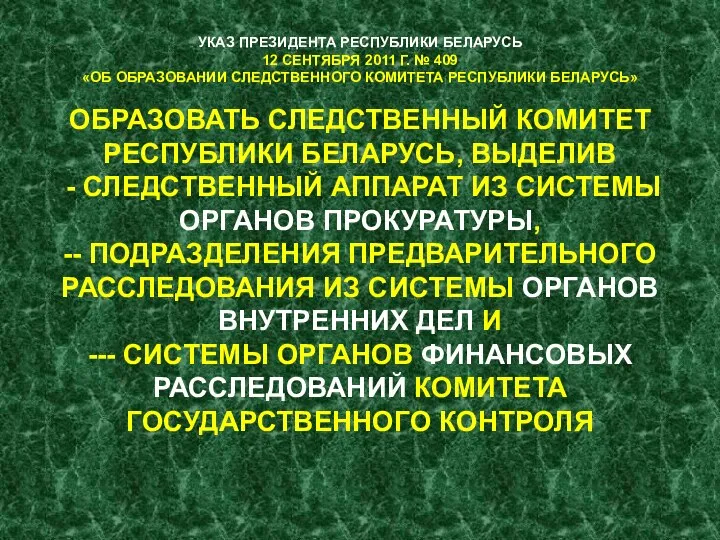 УКАЗ ПРЕЗИДЕНТА РЕСПУБЛИКИ БЕЛАРУСЬ
12 СЕНТЯБРЯ 2011 Г. № 409
«ОБ ОБРАЗОВАНИИ СЛЕДСТВЕННОГО КОМИТЕТА РЕСПУБЛИКИ БЕЛАРУСЬ»

ОБРАЗОВАТЬ СЛЕДСТВЕННЫЙ КОМИТЕТ РЕСПУБЛИКИ БЕЛАРУСЬ, ВЫДЕЛИВ
- СЛЕДСТВЕННЫЙ АППАРАТ ИЗ СИСТЕМЫ ОРГАНОВ ПРОКУРАТУРЫ,
-- ПОДРАЗДЕЛЕНИЯ ПРЕДВАРИТЕЛЬНОГО РАССЛЕДОВАНИЯ ИЗ СИСТЕМЫ ОРГАНОВ ВНУТРЕННИХ ДЕЛ И
--- СИСТЕМЫ ОРГАНОВ ФИНАНСОВЫХ РАССЛЕДОВАНИЙ КОМИТЕТА ГОСУДАРСТВЕННОГО КОНТРОЛЯ